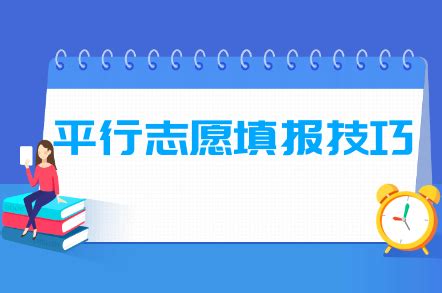 平行志愿填报技巧